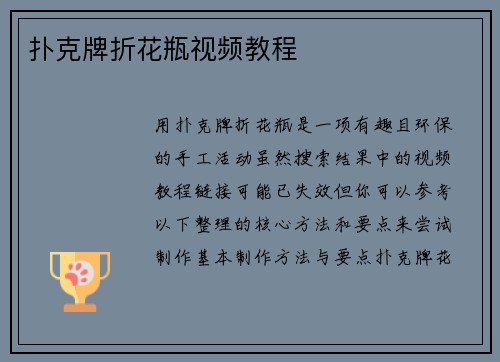 扑克牌折花瓶视频教程

用扑克牌折花瓶是一项有趣且环保的手工活动虽然搜索结果中的视频教程链接可能已失效但你可以参考以下整理的核心方法和要点来尝试制作基本制作方法与要点扑克牌花